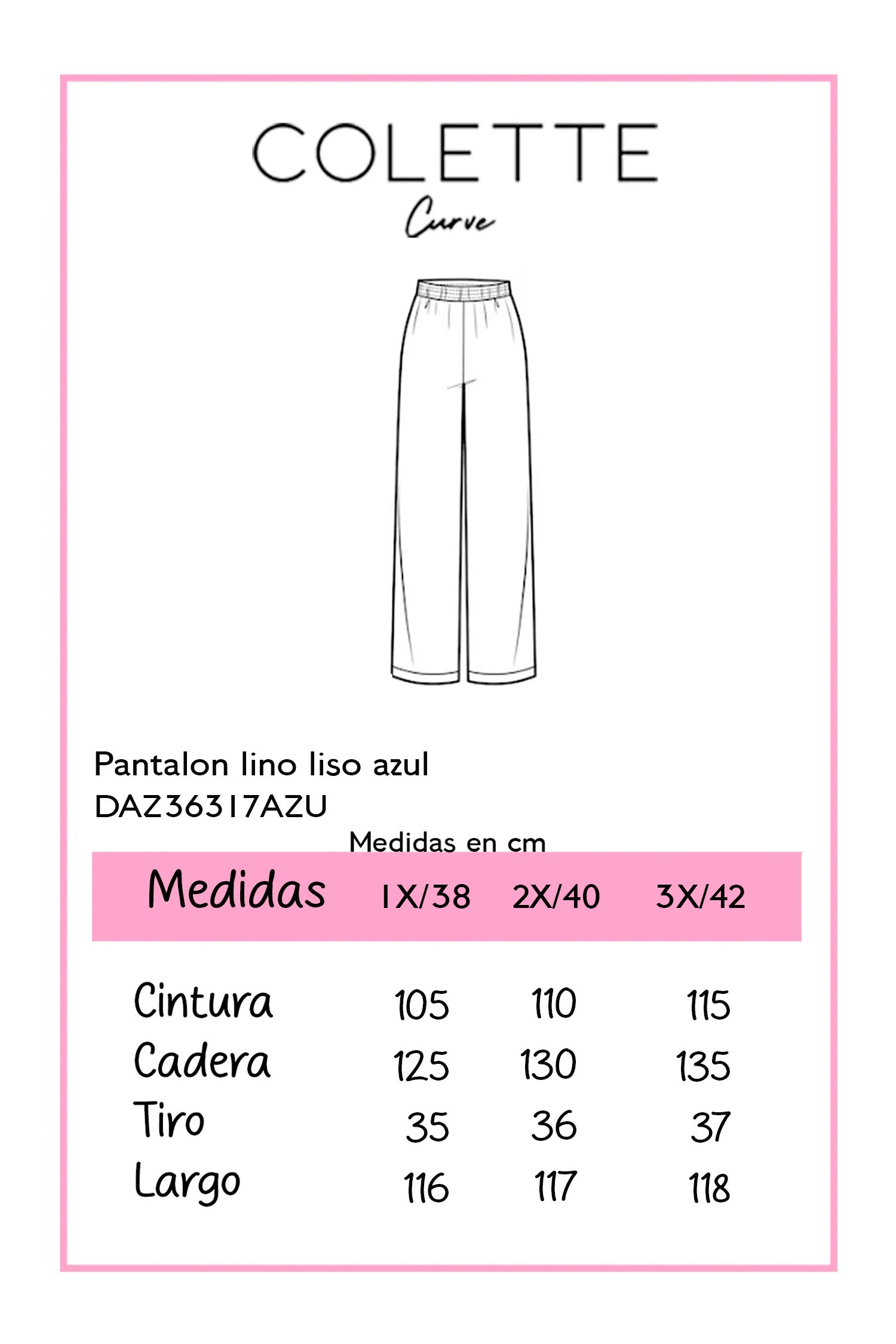 COLETTE
Curve

Pantalon lino liso azul
DAZ36317AZU

Medidas en cm

| Medidas | 1X/38 | 2X/40 | 3X/42 |
|---|---|---|---|
| Cintura | 105 | 110 | 115 |
| Cadera | 125 | 130 | 135 |
| Tiro | 35 | 36 | 37 |
| Largo | 116 | 117 | 118 |